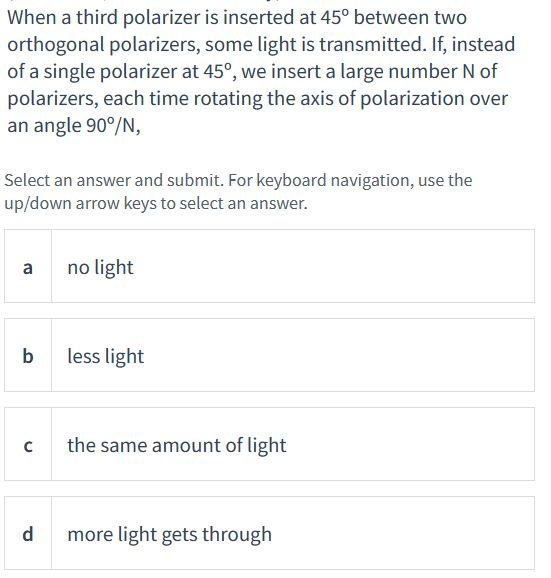 When a third polarizer is inserted at 45° between two orthogonal polarizers, some light is transmitted. If, instead of a single polarizer at 45°, we insert a large number N of polarizers, each time rotating the axis of polarization over an angle 90°/N,

Select an answer and submit. For keyboard navigation, use the up/down arrow keys to select an answer.

a no light

b less light

c the same amount of light

d more light gets through